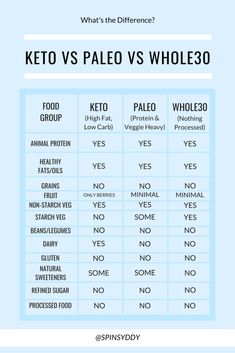 What's the Difference?

KETO VS PALEO VS WHOLE30

| FOOD GROUP | KETO (High Fat, Low Carb) | PALEO (Protein & Veggie Heavy) | WHOLE30 (Nothing Processed) |
|---|---|---|---|
| ANIMAL PROTEIN | YES | YES | YES |
| HEALTHY FATS/OILS | YES | YES | YES |
| GRAINS | NO | NO | NO |
| FRUIT | ONLY BERRIES | MINIMAL | MINIMAL |
| NON-STARCH VEG | YES | YES | YES |
| STARCH VEG | NO | SOME | YES |
| BEANS/LEGUMES | NO | NO | NO |
| DAIRY | YES | NO | NO |
| GLUTEN | NO | NO | NO |
| NATURAL SWEETENERS | SOME | SOME | NO |
| REFINED SUGAR | NO | NO | NO |
| PROCESSED FOOD | NO | NO | NO |

@SPINSYDDY